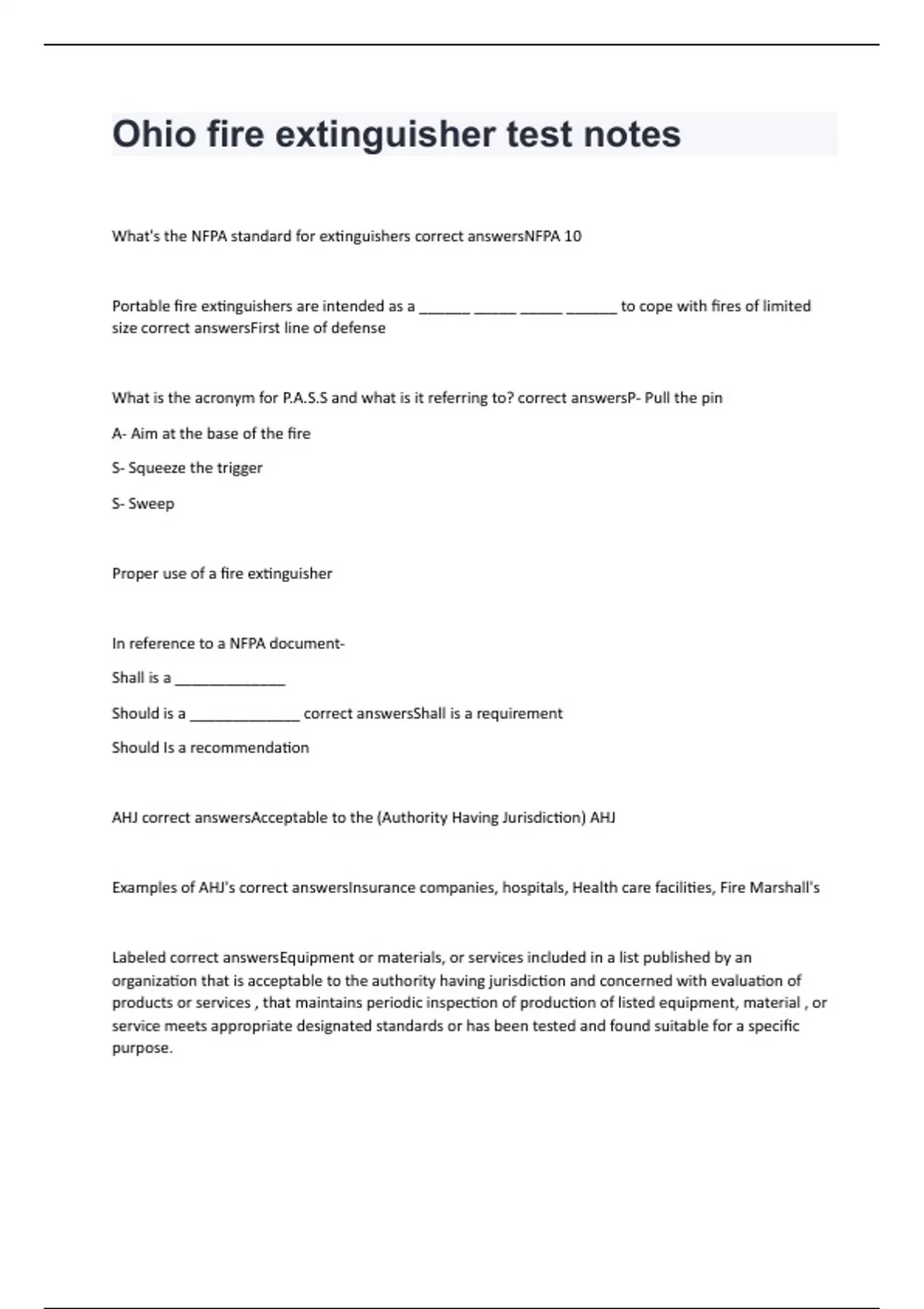 Ohio fire extinguisher test notes

What's the NFPA standard for extinguishers correct answersNFPA 10

Portable fire extinguishers are intended as a ______ _____ _____ ______ to cope with fires of limited size correct answersFirst line of defense

What is the acronym for P.A.S.S and what is it referring to? correct answersP- Pull the pin

A- Aim at the base of the fire

S- Squeeze the trigger

S- Sweep

Proper use of a fire extinguisher

In reference to a NFPA document-

Shall is a _____________

Should is a _____________ correct answersShall is a requirement

Should Is a recommendation

AHJ correct answersAcceptable to the (Authority Having Jurisdiction) AHJ

Examples of AHJ's correct answersInsurance companies, hospitals, Health care facilities, Fire Marshall's

Labeled correct answersEquipment or materials, or services included in a list published by an organization that is acceptable to the authority having jurisdiction and concerned with evaluation of products or services , that maintains periodic inspection of production of listed equipment, material , or service meets appropriate designated standards or has been tested and found suitable for a specific purpose.